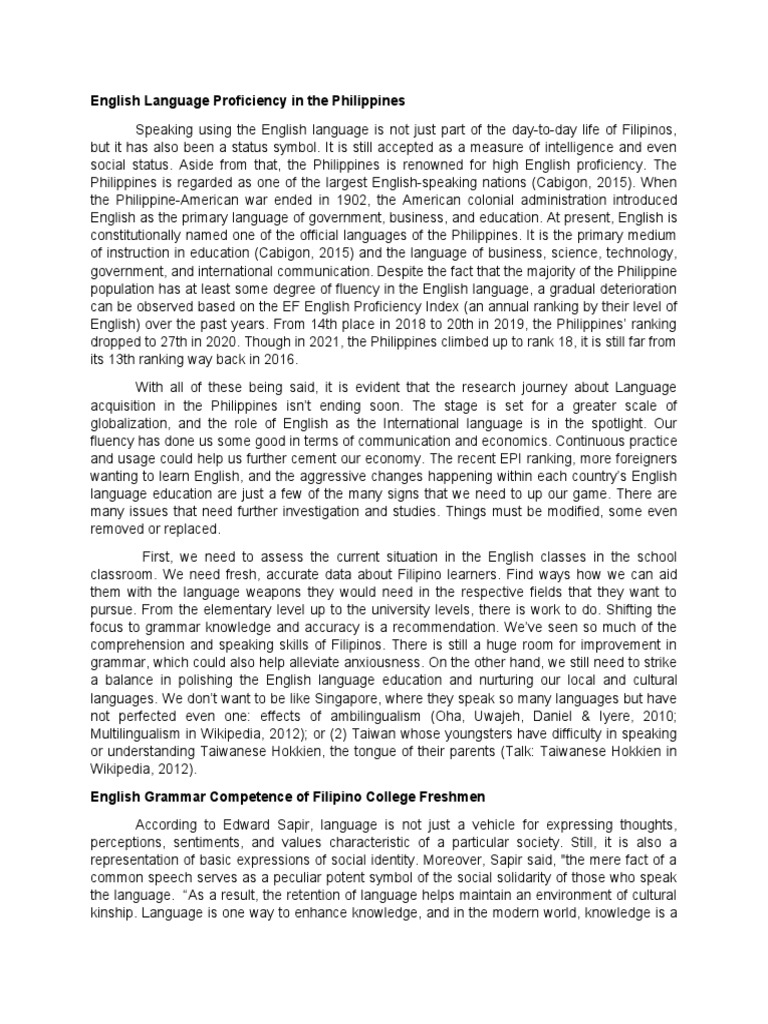 English Language Proficiency in the Philippines

Speaking using the English language is not just part of the day-to-day life of Filipinos, but it has also been a status symbol. It is still accepted as a measure of intelligence and even social status. Aside from that, the Philippines is renowned for high English proficiency. The Philippines is regarded as one of the largest English-speaking nations (Cabigon, 2015). When the Philippine-American war ended in 1902, the American colonial administration introduced English as the primary language of government, business, and education. At present, English is constitutionally named one of the official languages of the Philippines. It is the primary medium of instruction in education (Cabigon, 2015) and the language of business, science, technology, government, and international communication. Despite the fact that the majority of the Philippine population has at least some degree of fluency in the English language, a gradual deterioration can be observed based on the EF English Proficiency Index (an annual ranking by their level of English) over the past years. From 14th place in 2018 to 20th in 2019, the Philippines' ranking dropped to 27th in 2020. Though in 2021, the Philippines climbed up to rank 18, it is still far from its 13th ranking way back in 2016.

With all of these being said, it is evident that the research journey about Language acquisition in the Philippines isn't ending soon. The stage is set for a greater scale of globalization, and the role of English as the International language is in the spotlight. Our fluency has done us some good in terms of communication and economics. Continuous practice and usage could help us further cement our economy. The recent EPI ranking, more foreigners wanting to learn English, and the aggressive changes happening within each country's English language education are just a few of the many signs that we need to up our game. There are many issues that need further investigation and studies. Things must be modified, some even removed or replaced.

First, we need to assess the current situation in the English classes in the school classroom. We need fresh, accurate data about Filipino learners. Find ways how we can aid them with the language weapons they would need in the respective fields that they want to pursue. From the elementary level up to the university levels, there is work to do. Shifting the focus to grammar knowledge and accuracy is a recommendation. We've seen so much of the comprehension and speaking skills of Filipinos. There is still a huge room for improvement in grammar, which could also help alleviate anxiousness. On the other hand, we still need to strike a balance in polishing the English language education and nurturing our local and cultural languages. We don't want to be like Singapore, where they speak so many languages but have not perfected even one: effects of ambilingualism (Oha, Uwajeh, Daniel & Iyere, 2010; Multilingualism in Wikipedia, 2012); or (2) Taiwan whose youngsters have difficulty in speaking or understanding Taiwanese Hokkien, the tongue of their parents (Talk: Taiwanese Hokkien in Wikipedia, 2012).

English Grammar Competence of Filipino College Freshmen

According to Edward Sapir, language is not just a vehicle for expressing thoughts, perceptions, sentiments, and values characteristic of a particular society. Still, it is also a representation of basic expressions of social identity. Moreover, Sapir said, "the mere fact of a common speech serves as a peculiar potent symbol of the social solidarity of those who speak the language. "As a result, the retention of language helps maintain an environment of cultural kinship. Language is one way to enhance knowledge, and in the modern world, knowledge is a